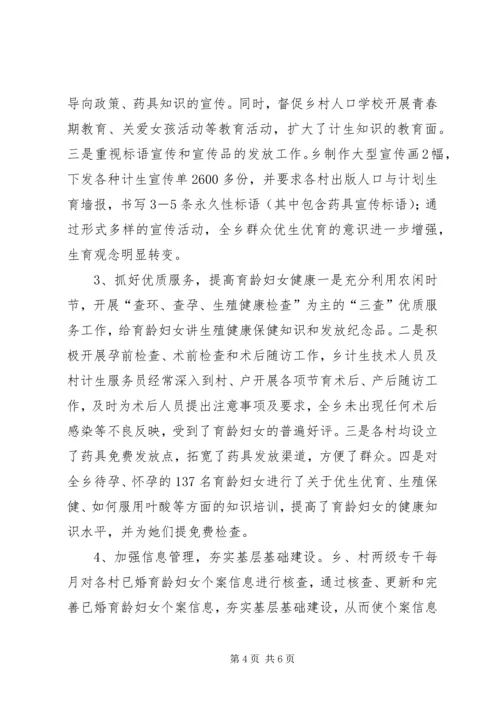 导向政策、药具知识的宣传。同时，督促乡村人口学校开展青春期教育、关爱女孩活动等教育活动，扩大了计生知识的教育面。三是重视标语宣传和宣传品的发放工作。乡制作大型宣传画2幅，下发各种计生宣传单2600多份，并要求各村出版人口与计划生育墙报，书写3—5条永久性标语（其中包含药具宣传标语）；通过形式多样的宣传活动，全乡群众优生优育的意识进一步增强，生育观念明显转变。

3、抓好优质服务，提高育龄妇女健康一是充分利用农闲时节，开展“查环、查孕、生殖健康检查”为主的“三查”优质服务工作，给育龄妇女讲生殖健康保健知识和发放纪念品。二是积极开展孕前检查、术前检查和术后随访工作，乡计生技术人员及村计生服务员经常深入到村、户开展各项节育术后、产后随访工作，及时为术后人员提出注意事项及要求，全乡未出现任何术后感染等不良反映，受到了育龄妇女的普遍好评。三是各村均设立了药具免费发放点，拓宽了药具发放渠道，方便了群众。四是对全乡待孕、怀孕的137名育龄妇女进行了关于优生优育、生殖保健、如何服用叶酸等方面的知识培训，提高了育龄妇女的健康知识水平，并为她们提免费检查。

4、加强信息管理，夯实基层基础建设。乡、村两级专干每月对各村已婚育龄妇女个案信息进行核查，通过核查、更新和完善已婚育龄妇女个案信息，夯实基层基础建设，从而使个案信息

第4页 共6页